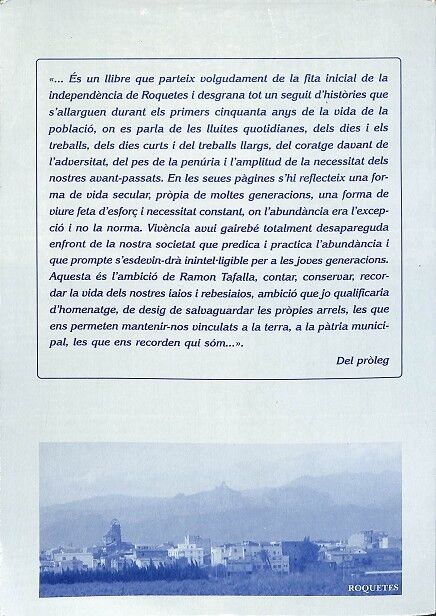 «... És un llibre que parteix volgudament de la fita inicial de la independència de Roquetes i desgrana tot un seguit d'històries que s'allarguen durant els primers cinquanta anys de la vida de la població, on es parla de les lluites quotidianes, dels dies i els treballs, dels dies curts i del treballs llargs, del coratge davant de l'adversitat, del pes de la penúria i l'amplitud de la necessitat dels nostres avant-passats. En les seues pàgines s'hi reflecteix una forma de vida secular, pròpia de moltes generacions, una forma de viure feta d'esforç i necessitat constant, on l'abundància era l'excepció i no la norma. Vivència avui gairebé totalment desapareguda enfront de la nostra societat que predica i practica l'abundància i que prompte s'esdevin-drà inintel·ligible per a les joves generacions. Aquesta és l'ambició de Ramon Tafalla, contar, conservar, recordar la vida dels nostres iaios i rebesiaios, ambició que jo qualificaria d'homenatge, de desig de salvaguardar les pròpies arrels, les que ens permeten mantenir-nos vinculats a la terra, a la pàtria municipal, les que ens recorden qui sóm...».

Del pròleg

ROQUETES